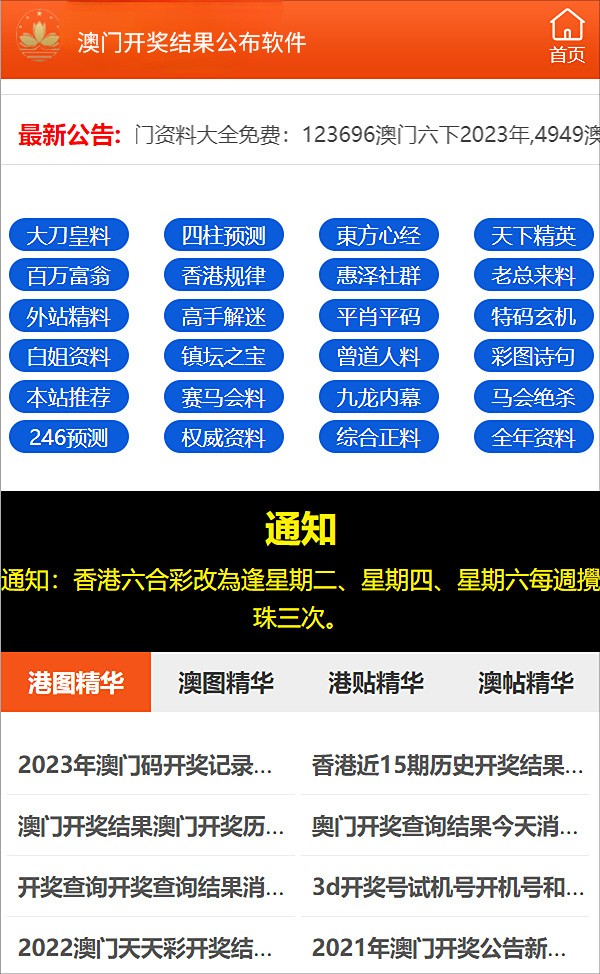 澳门开奖结果公布软件

首页

最新公告: 门资料大全免费：123696澳门六下2023年,4949澳

大刀皇料 四柱预测 東方心经 天下精英
百万富翁 香港规律 惠泽社群 老总来料
外站精料 高手解迷 平肖平码 特码玄机
白姐资料 镇坛之宝 曾道人料 彩图诗句
本站推荐 赛马会料 九龙内幕 马会绝杀
246预测 权威资料 综合正料 全年资料

通知

通知：香港六合彩改為逢星期二、星期四、星期六每週攪珠三次。

港图精华 澳图精华 港贴精华 澳帖精华

2023年澳门码开奖记录...
香港近15期历史开奖结果...
澳门开奖结果澳门开奖历...
奥门开奖查询结果今天消...
开奖查询开奖查询结果消...
3d开奖号试机号开机号和...
2022澳门天天彩开奖结...
2021年澳门开奖公告新...